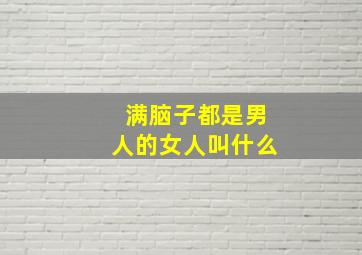 满脑子都是男人的女人叫什么